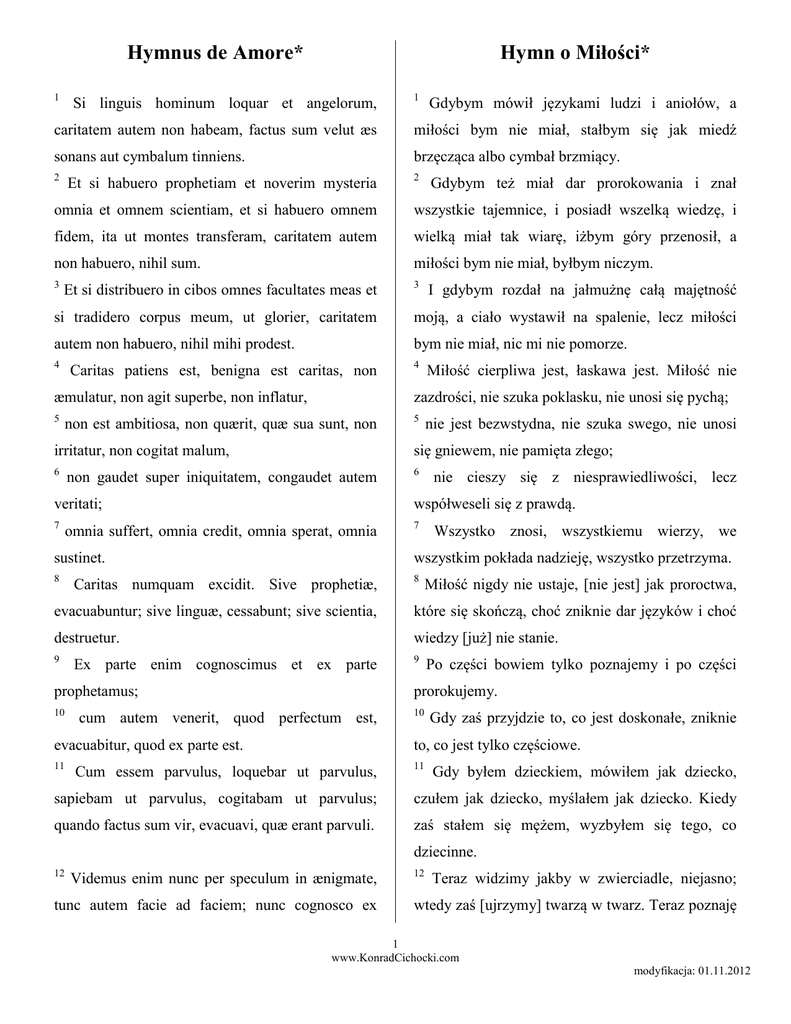 Hymnus de Amore*

$^{1}$ Si linguis hominum loquar et angelorum, caritatem autem non habeam, factus sum velut æs sonans aut cymbalum tinniens.

$^{2}$ Et si habuero prophetiam et noverim mysteria omnia et omnem scientiam, et si habuero omnem fidem, ita ut montes transferam, caritatem autem non habuero, nihil sum.

$^{3}$ Et si distribuero in cibos omnes facultates meas et si tradidero corpus meum, ut glorier, caritatem autem non habuero, nihil mihi prodest.

$^{4}$ Caritas patiens est, benigna est caritas, non æmulatur, non agit superbe, non inflatur,

$^{5}$ non est ambitiosa, non quærit, quæ sua sunt, non irritatur, non cogitat malum,

$^{6}$ non gaudet super iniquitatem, congaudet autem veritati;

$^{7}$ omnia suffert, omnia credit, omnia sperat, omnia sustinet.

$^{8}$ Caritas numquam excidit. Sive prophetiæ, evacuabuntur; sive linguæ, cessabunt; sive scientia, destruetur.

$^{9}$ Ex parte enim cognoscimus et ex parte prophetamus;

$^{10}$ cum autem venerit, quod perfectum est, evacuabitur, quod ex parte est.

$^{11}$ Cum essem parvulus, loquebar ut parvulus, sapiebam ut parvulus, cogitabam ut parvulus; quando factus sum vir, evacuavi, quæ erant parvuli.

$^{12}$ Videmus enim nunc per speculum in ænigmate, tunc autem facie ad faciem; nunc cognosco ex

Hymn o Miłości*

$^{1}$ Gdybym mówił językami ludzi i aniołów, a miłości bym nie miał, stałbym się jak miedź brzęcząca albo cymbał brzmiący.

$^{2}$ Gdybym też miał dar prorokowania i znał wszystkie tajemnice, i posiadł wszelką wiedzę, i wielką miał tak wiarę, iżbym góry przenosił, a miłości bym nie miał, byłbym niczym.

$^{3}$ I gdybym rozdał na jałmużnę całą majętność moją, a ciało wystawił na spalenie, lecz miłości bym nie miał, nic mi nie pomorze.

$^{4}$ Miłość cierpliwa jest, łaskawa jest. Miłość nie zazdrości, nie szuka poklasku, nie unosi się pychą;

$^{5}$ nie jest bezwstydna, nie szuka swego, nie unosi się gniewem, nie pamięta złego;

$^{6}$ nie cieszy się z niesprawiedliwości, lecz współweseli się z prawdą.

$^{7}$ Wszystko znosi, wszystkiemu wierzy, we wszystkim pokłada nadzieję, wszystko przetrzyma.

$^{8}$ Miłość nigdy nie ustaje, [nie jest] jak proroctwa, które się skończą, choć zniknie dar języków i choć wiedzy [już] nie stanie.

$^{9}$ Po części bowiem tylko poznajemy i po części prorokujemy.

$^{10}$ Gdy zaś przyjdzie to, co jest doskonałe, zniknie to, co jest tylko częściowe.

$^{11}$ Gdy byłem dzieckiem, mówiłem jak dziecko, czułem jak dziecko, myślałem jak dziecko. Kiedy zaś stałem się mężem, wyzbyłem się tego, co dziecinne.

$^{12}$ Teraz widzimy jakby w zwierciadle, niejasno; wtedy zaś [ujrzymy] twarzą w twarz. Teraz poznaję

1
www.KonradCichocki.com
modyfikacja: 01.11.2012